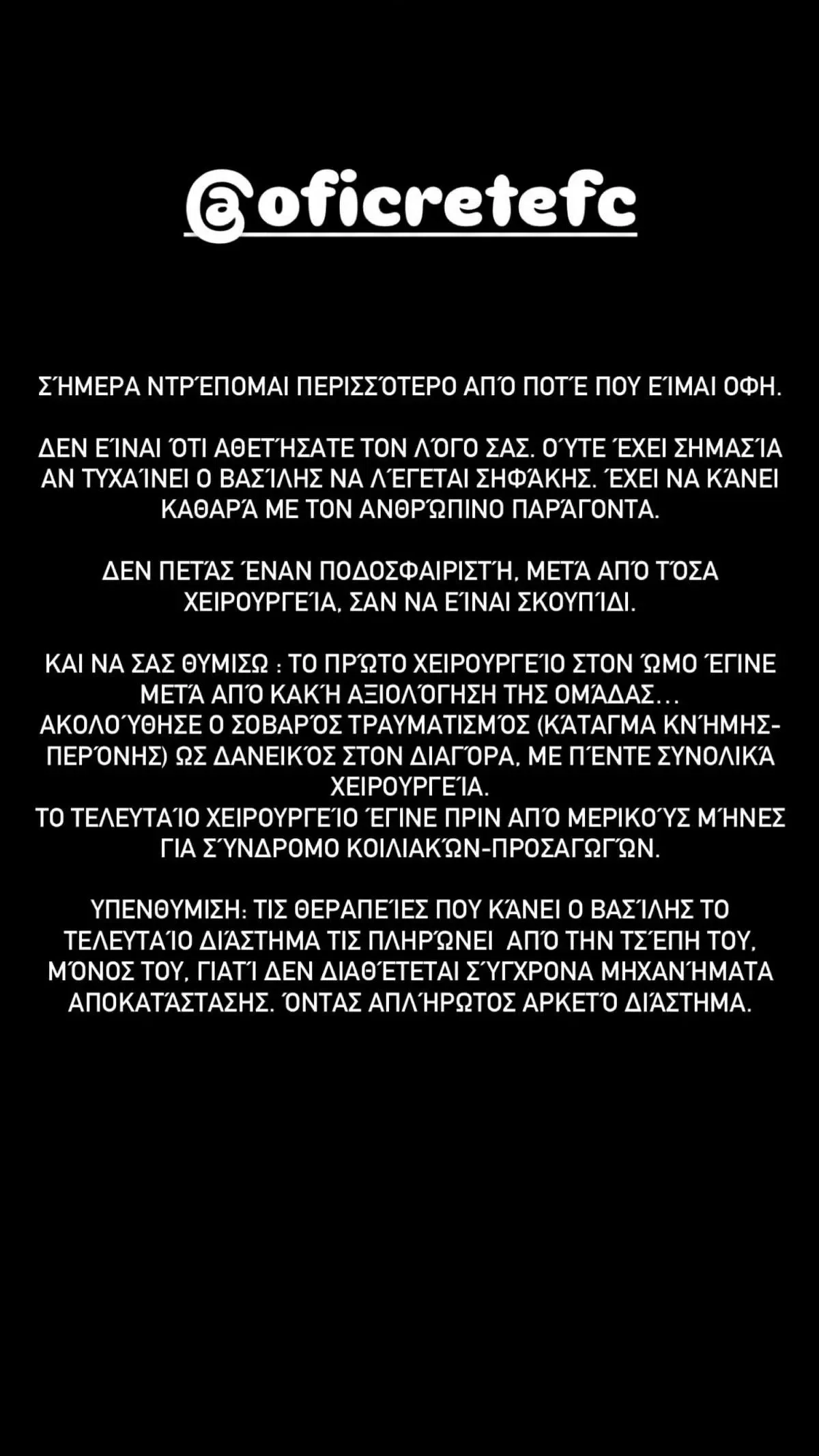 @oficretefc

ΣΉΜΕΡΑ ΝΤΡΈΠΟΜΑΙ ΠΕΡΙΣΣΌΤΕΡΟ ΑΠΌ ΠΟΤΈ ΠΟΥ ΕΊΜΑΙ ΟΦΗ.

ΔΕΝ ΕΊΝΑΙ ΌΤΙ ΑΘΕΤΉΣΑΤΕ ΤΟΝ ΛΌΓΟ ΣΑΣ. ΟΎΤΕ ΈΧΕΙ ΣΗΜΑΣΊΑ ΑΝ ΤΥΧΑΊΝΕΙ Ο ΒΑΣΊΛΗΣ ΝΑ ΛΈΓΕΤΑΙ ΣΗΦΆΚΗΣ. ΈΧΕΙ ΝΑ ΚΆΝΕΙ ΚΑΘΑΡΆ ΜΕ ΤΟΝ ΑΝΘΡΏΠΙΝΟ ΠΑΡΆΓΟΝΤΑ.

ΔΕΝ ΠΕΤΆΣ ΈΝΑΝ ΠΟΔΟΣΦΑΙΡΙΣΤΉ, ΜΕΤΆ ΑΠΌ ΤΌΣΑ ΧΕΙΡΟΥΡΓΕΊΑ, ΣΑΝ ΝΑ ΕΊΝΑΙ ΣΚΟΥΠΊΔΙ.

ΚΑΙ ΝΑ ΣΑΣ ΘΥΜΙΣΩ : ΤΟ ΠΡΏΤΟ ΧΕΙΡΟΥΡΓΕΊΟ ΣΤΟΝ ΏΜΟ ΈΓΙΝΕ ΜΕΤΆ ΑΠΌ ΚΑΚΉ ΑΞΙΟΛΌΓΗΣΗ ΤΗΣ ΟΜΆΔΑΣ...
ΑΚΟΛΟΎΘΗΣΕ Ο ΣΟΒΑΡΌΣ ΤΡΑΥΜΑΤΙΣΜΌΣ (ΚΆΤΑΓΜΑ ΚΝΉΜΗΣ-ΠΕΡΌΝΗΣ) ΩΣ ΔΑΝΕΙΚΌΣ ΣΤΟΝ ΔΙΑΓΌΡΑ, ΜΕ ΠΈΝΤΕ ΣΥΝΟΛΙΚΆ ΧΕΙΡΟΥΡΓΕΊΑ.
ΤΟ ΤΕΛΕΥΤΑΊΟ ΧΕΙΡΟΥΡΓΕΊΟ ΈΓΙΝΕ ΠΡΙΝ ΑΠΌ ΜΕΡΙΚΟΎΣ ΜΉΝΕΣ ΓΙΑ ΣΎΝΔΡΟΜΟ ΚΟΙΛΙΑΚΏΝ-ΠΡΟΣΑΓΩΓΏΝ.

ΥΠΕΝΘΥΜΙΣΗ: ΤΙΣ ΘΕΡΑΠΕΊΕΣ ΠΟΥ ΚΆΝΕΙ Ο ΒΑΣΊΛΗΣ ΤΟ ΤΕΛΕΥΤΑΊΟ ΔΙΆΣΤΗΜΑ ΤΙΣ ΠΛΗΡΏΝΕΙ ΑΠΌ ΤΗΝ ΤΣΈΠΗ ΤΟΥ, ΜΌΝΟΣ ΤΟΥ, ΓΙΑΤΊ ΔΕΝ ΔΙΑΘΈΤΕΤΑΙ ΣΎΓΧΡΟΝΑ ΜΗΧΑΝΉΜΑΤΑ ΑΠΟΚΑΤΆΣΤΑΣΗΣ. ΌΝΤΑΣ ΑΠΛΉΡΩΤΟΣ ΑΡΚΕΤΌ ΔΙΆΣΤΗΜΑ.